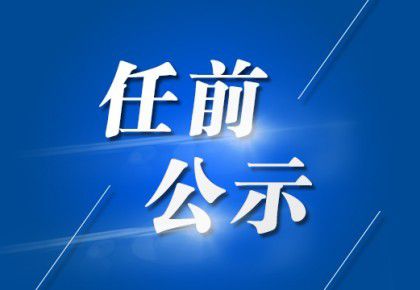 任前
公示